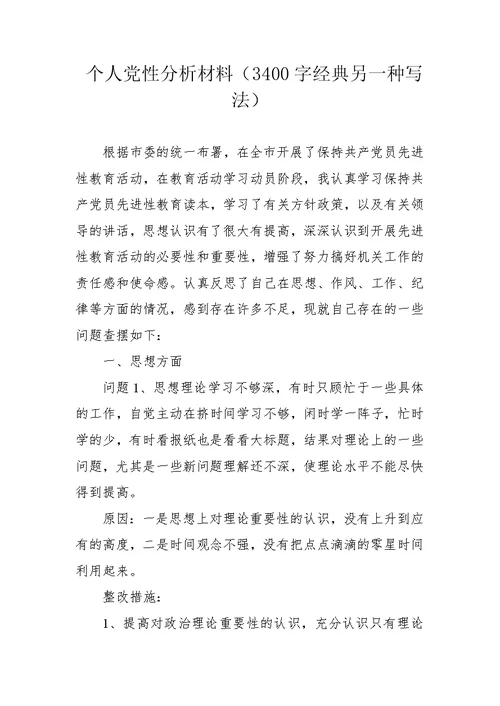 个人党性分析材料（3400字经典另一种写法）

根据市委的统一布署，在全市开展了保持共产党员先进性教育活动，在教育活动学习动员阶段，我认真学习保持共产党员先进性教育读本，学习了有关方针政策，以及有关领导的讲话，思想认识有了很大有提高，深深认识到开展先进性教育活动的必要性和重要性，增强了努力搞好机关工作的责任感和使命感。认真反思了自己在思想、作风、工作、纪律等方面的情况，感到存在许多不足，现就自己存在的一些问题查摆如下：

一、思想方面

问题1、思想理论学习不够深，有时只顾忙于一些具体的工作，自觉主动在挤时间学习不够，闲时学一阵子，忙时学的少，有时看报纸也是看看大标题，结果对理论上的一些问题，尤其是一些新问题理解还不深，使理论水平不能尽快得到提高。

原因：一是思想上对理论重要性的认识，没有上升到应有的高度，二是时间观念不强，没有把点点滴滴的零星时间利用起来。

整改措施：

1、提高对政治理论重要性的认识，充分认识只有理论